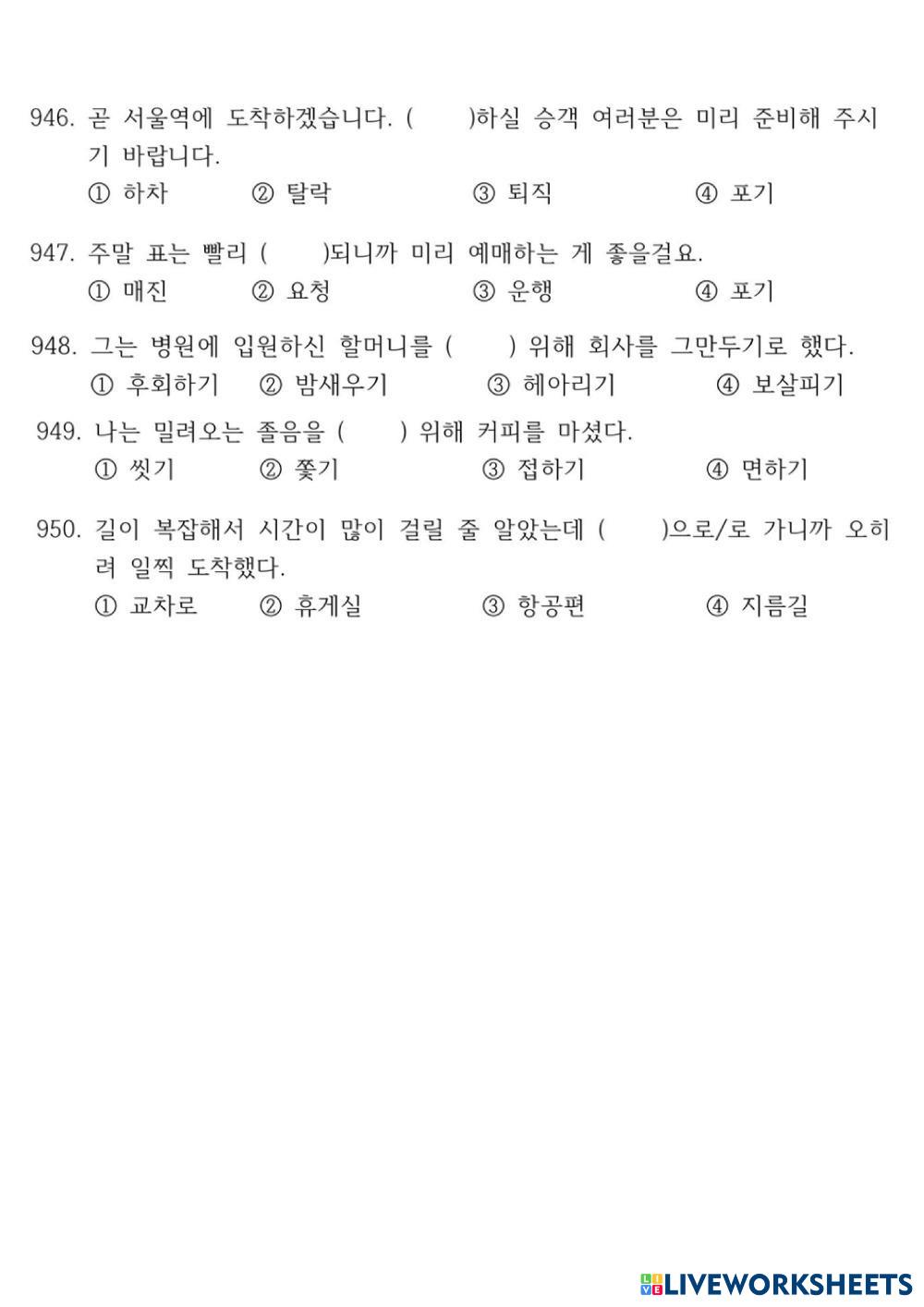 946. 곧 서울역에 도착하겠습니다. (　　)하실 승객 여러분은 미리 준비해 주시기 바랍니다.
① 하차　② 탈락　③ 퇴직　④ 포기

947. 주말 표는 빨리 (　　)되니까 미리 예매하는 게 좋을걸요.
① 매진　② 요청　③ 운행　④ 포기

948. 그는 병원에 입원하신 할머니를 (　　) 위해 회사를 그만두기로 했다.
① 후회하기　② 밤새우기　③ 헤아리기　④ 보살피기

949. 나는 밀려오는 졸음을 (　　) 위해 커피를 마셨다.
① 씻기　② 쫓기　③ 접하기　④ 면하기

950. 길이 복잡해서 시간이 많이 걸릴 줄 알았는데 (　　)으로/로 가니까 오히려 일찍 도착했다.
① 교차로　② 휴게실　③ 항공편　④ 지름길

LIVEWORKSHEETS